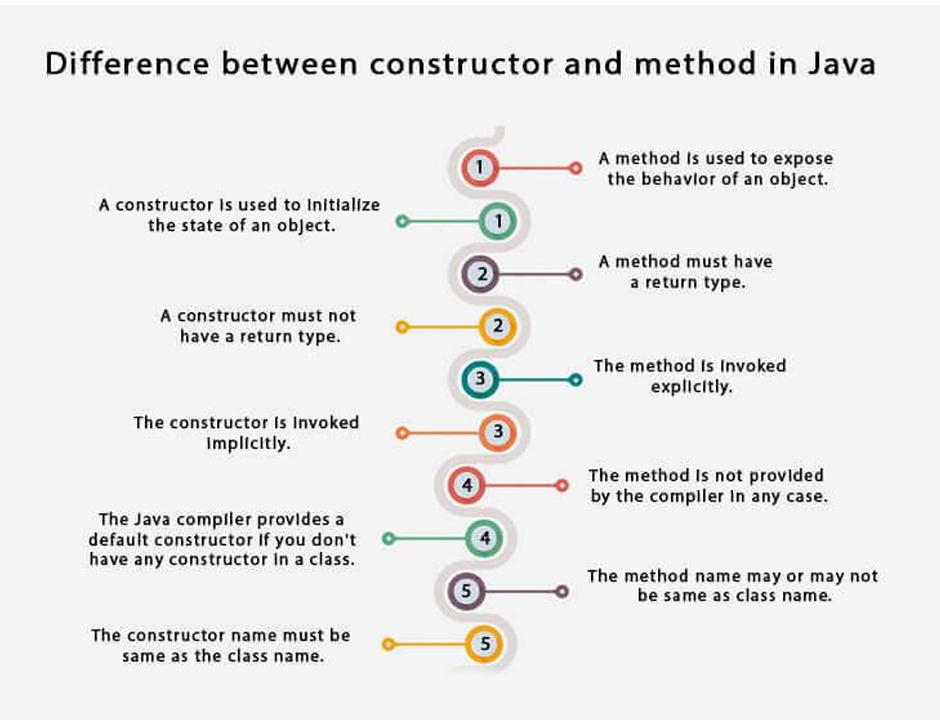 Difference between constructor and method in Java

1 A method is used to expose the behavior of an object.

A constructor is used to initialize the state of an object. 1

2 A method must have a return type.

A constructor must not have a return type. 2

3 The method is invoked explicitly.

The constructor is invoked implicitly. 3

4 The method is not provided by the compiler in any case.

The Java compiler provides a default constructor if you don't have any constructor in a class. 4

5 The method name may or may not be same as class name.

The constructor name must be same as the class name. 5